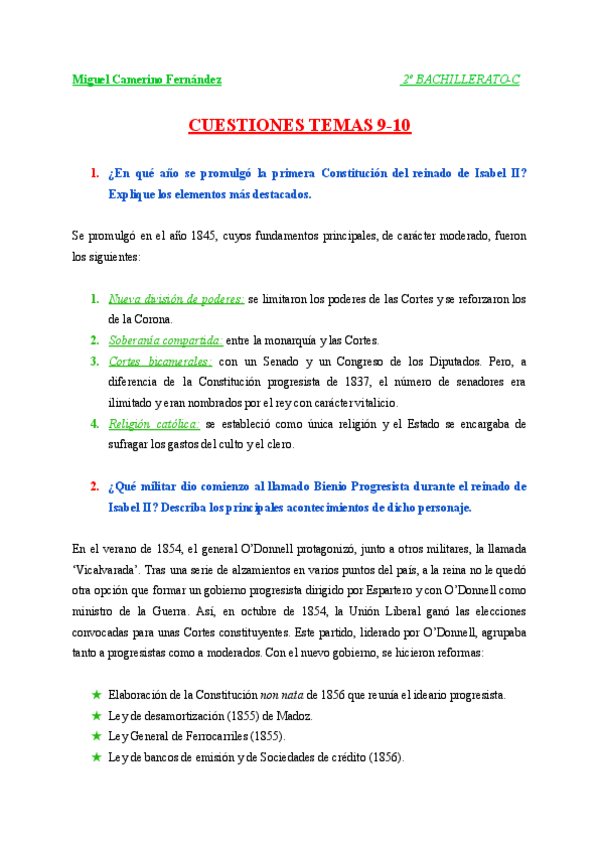 Miguel Camerino Fernández 2º BACHILLERATO-C

CUESTIONES TEMAS 9-10

1. ¿En qué año se promulgó la primera Constitución del reinado de Isabel II? Explique los elementos más destacados.

Se promulgó en el año 1845, cuyos fundamentos principales, de carácter moderado, fueron los siguientes:

1. Nueva división de poderes: se limitaron los poderes de las Cortes y se reforzaron los de la Corona.
2. Soberanía compartida: entre la monarquía y las Cortes.
3. Cortes bicamerales: con un Senado y un Congreso de los Diputados. Pero, a diferencia de la Constitución progresista de 1837, el número de senadores era ilimitado y eran nombrados por el rey con carácter vitalicio.
4. Religión católica: se estableció como única religión y el Estado se encargaba de sufragar los gastos del culto y el clero.

2. ¿Qué militar dio comienzo al llamado Bienio Progresista durante el reinado de Isabel II? Describa los principales acontecimientos de dicho personaje.

En el verano de 1854, el general O'Donnell protagonizó, junto a otros militares, la llamada 'Vicalvarada'. Tras una serie de alzamientos en varios puntos del país, a la reina no le quedó otra opción que formar un gobierno progresista dirigido por Espartero y con O'Donnell como ministro de la Guerra. Así, en octubre de 1854, la Unión Liberal ganó las elecciones convocadas para unas Cortes constituyentes. Este partido, liderado por O'Donnell, agrupaba tanto a progresistas como a moderados. Con el nuevo gobierno, se hicieron reformas:

★ Elaboración de la Constitución non nata de 1856 que reunía el ideario progresista.
★ Ley de desamortización (1855) de Madoz.
★ Ley General de Ferrocarriles (1855).
★ Ley de bancos de emisión y de Sociedades de crédito (1856).